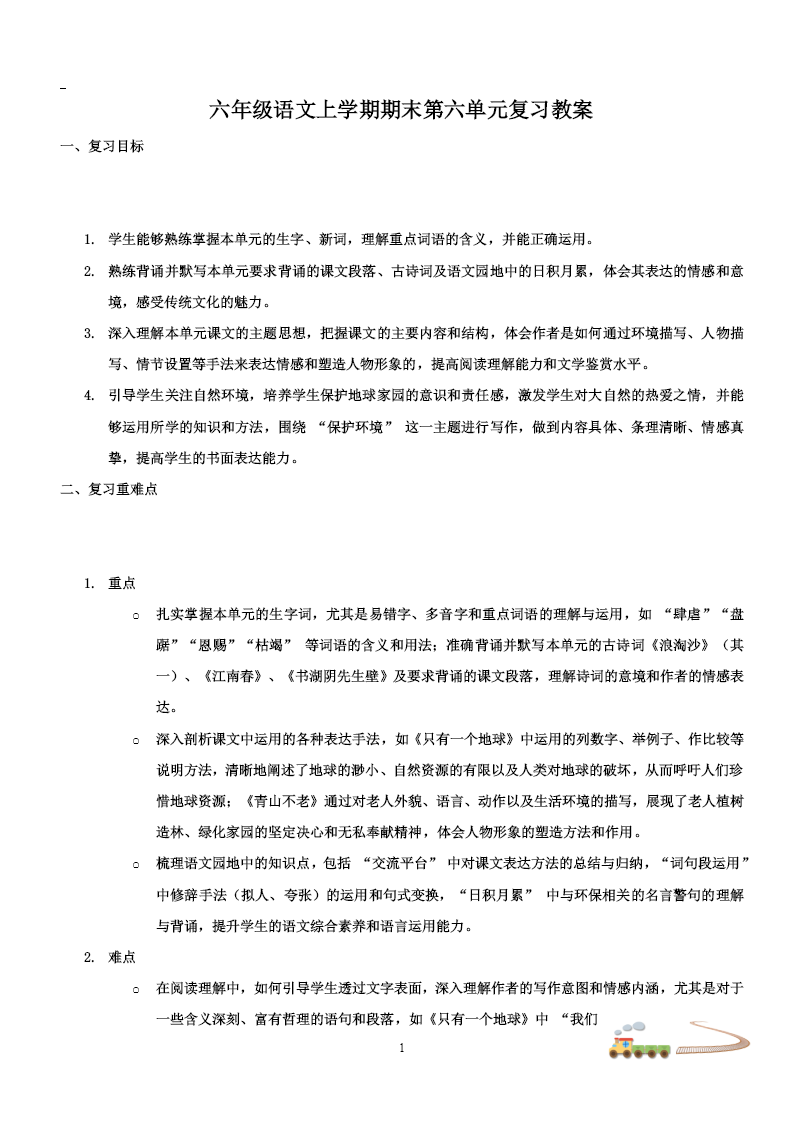 六年级语文上学期期末第六单元复习教案

一、复习目标

1. 学生能够熟练掌握本单元的生字、新词，理解重点词语的含义，并能正确运用。

2. 熟练背诵并默写本单元要求背诵的课文段落、古诗词及语文园地中的日积月累，体会其表达的情感和意境，感受传统文化的魅力。

3. 深入理解本单元课文的主题思想，把握课文的主要内容和结构，体会作者是如何通过环境描写、人物描写、情节设置等手法来表达情感和塑造人物形象的，提高阅读理解能力和文学鉴赏水平。

4. 引导学生关注自然环境，培养学生保护地球家园的意识和责任感，激发学生对大自然的热爱之情，并能够运用所学的知识和方法，围绕 “保护环境” 这一主题进行写作，做到内容具体、条理清晰、情感真挚，提高学生的书面表达能力。

二、复习重难点

1. 重点

○ 扎实掌握本单元的生字词，尤其是易错字、多音字和重点词语的理解与运用，如 “肆虐”“盘踞”“恩赐”“枯竭” 等词语的含义和用法；准确背诵并默写本单元的古诗词《浪淘沙》（其一）、《江南春》、《书湖阴先生壁》及要求背诵的课文段落，理解诗词的意境和作者的情感表达。

○ 深入剖析课文中运用的各种表达手法，如《只有一个地球》中运用的列数字、举例子、作比较等说明方法，清晰地阐述了地球的渺小、自然资源的有限以及人类对地球的破坏，从而呼吁人们珍惜地球资源；《青山不老》通过对老人外貌、语言、动作以及生活环境的描写，展现了老人植树造林、绿化家园的坚定决心和无私奉献精神，体会人物形象的塑造方法和作用。

○ 梳理语文园地中的知识点，包括 “交流平台” 中对课文表达方法的总结与归纳，“词句段运用”中修辞手法（拟人、夸张）的运用和句式变换，“日积月累” 中与环保相关的名言警句的理解与背诵，提升学生的语文综合素养和语言运用能力。

2. 难点

○ 在阅读理解中，如何引导学生透过文字表面，深入理解作者的写作意图和情感内涵，尤其是对于一些含义深刻、富有哲理的语句和段落，如《只有一个地球》中 “我们

1